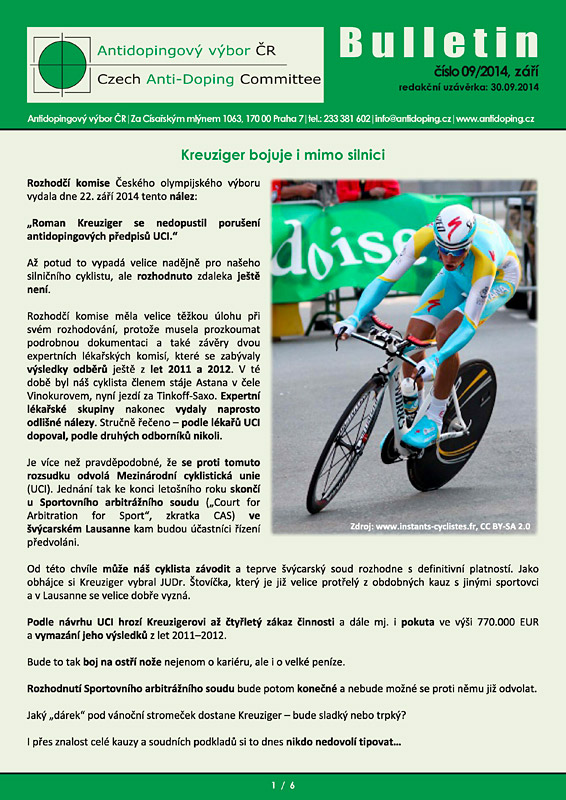 Antidopingový výbor ČR
Czech Anti-Doping Committee

Bulletin
číslo 09/2014, září
redakční uzávěrka: 30.09.2014

Antidopingový výbor ČR | Za Císařským mlýnem 1063, 170 00 Praha 7 | tel.: 233 381 602 | info@antidoping.cz | www.antidoping.cz

Kreuziger bojuje i mimo silnici

Rozhodčí komise Českého olympijského výboru vydala dne 22. září 2014 tento nález:

„Roman Kreuziger se nedopustil porušení antidopingových předpisů UCI."

Až potud to vypadá velice nadějně pro našeho silničního cyklistu, ale rozhodnuto zdaleka ještě není.

Rozhodčí komise měla velice těžkou úlohu při svém rozhodování, protože musela prozkoumat podrobnou dokumentaci a také závěry dvou expertních lékařských komisí, které se zabývaly výsledky odběrů ještě z let 2011 a 2012. V té době byl náš cyklista členem stáje Astana v čele Vinokurovem, nyní jezdí za Tinkoff-Saxo. Expertní lékařské skupiny nakonec vydaly naprosto odlišné nálezy. Stručně řečeno – podle lékařů UCI dopoval, podle druhých odborníků nikoli.

Je více než pravděpodobné, že se proti tomuto rozsudku odvolá Mezinárodní cyklistická unie (UCI). Jednání tak ke konci letošního roku skončí u Sportovního arbitrážního soudu („Court for Arbitration for Sport", zkratka CAS) ve švýcarském Lausanne kam budou účastníci řízení předvoláni.

Zdroj: www.instants-cyclistes.fr, CC BY-SA 2.0

Od této chvíle může náš cyklista závodit a teprve švýcarský soud rozhodne s definitivní platností. Jako obhájce si Kreuziger vybral JUDr. Štovíčka, který je již velice protřelý z obdobných kauz s jinými sportovci a v Lausanne se velice dobře vyzná.

Podle návrhu UCI hrozí Kreuzigerovi až čtyřletý zákaz činnosti a dále mj. i pokuta ve výši 770.000 EUR a vymazání jeho výsledků z let 2011–2012.

Bude to tak boj na ostří nože nejenom o kariéru, ale i o velké peníze.

Rozhodnutí Sportovního arbitrážního soudu bude potom konečné a nebude možné se proti němu již odvolat.

Jaký „dárek" pod vánoční stromeček dostane Kreuziger – bude sladký nebo trpký?

I přes znalost celé kauzy a soudních podkladů si to dnes nikdo nedovolí tipovat...

1 / 6